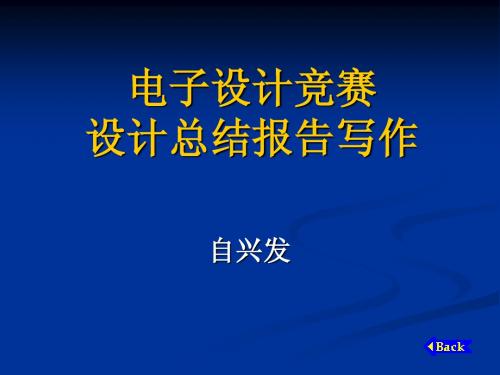 电子设计竞赛
设计总结报告写作

自兴发

Back